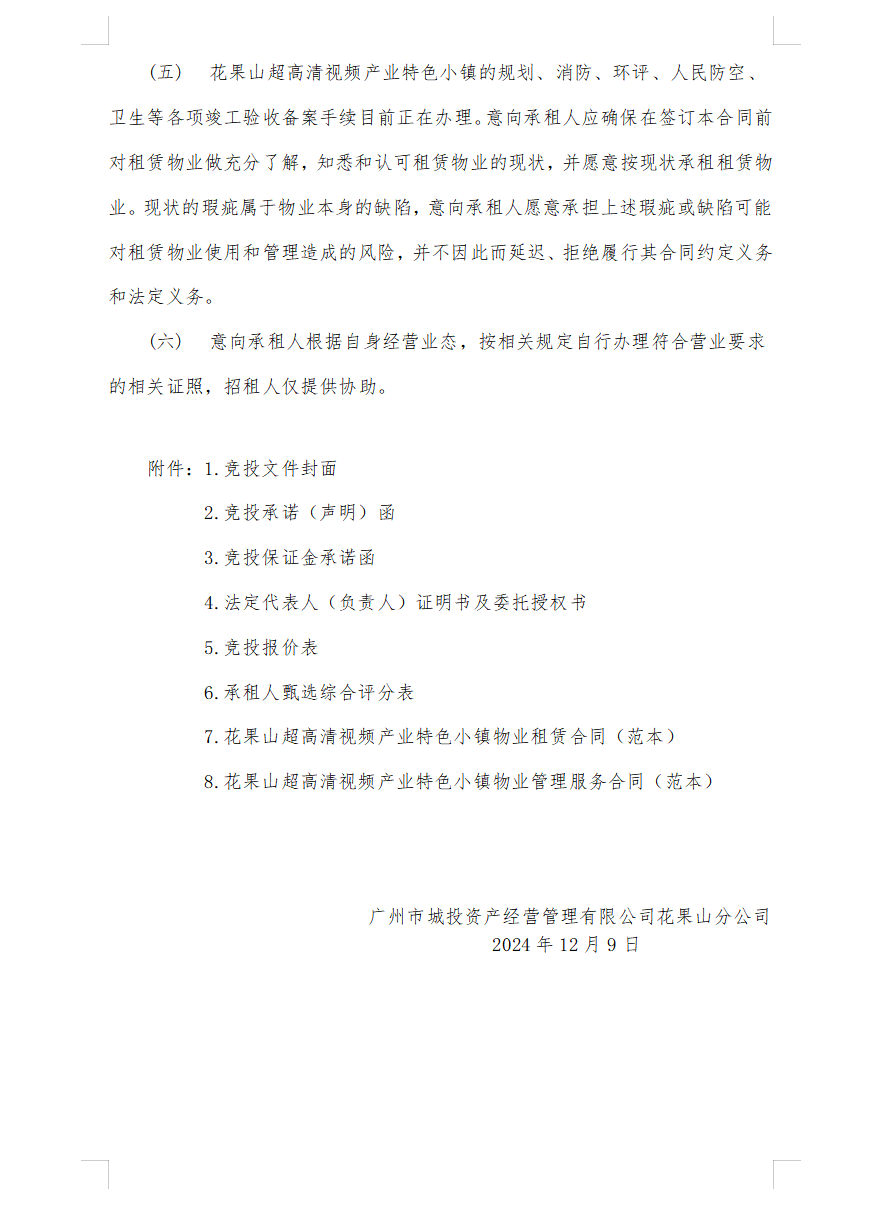 （五） 花果山超高清视频产业特色小镇的规划、消防、环评、人民防空、卫生等各项竣工验收备案手续目前正在办理。意向承租人应确保在签订本合同前对租赁物业做充分了解，知悉和认可租赁物业的现状，并愿意按现状承租租赁物业。现状的瑕疵属于物业本身的缺陷，意向承租人愿意承担上述瑕疵或缺陷可能对租赁物业使用和管理造成的风险，并不因此而延迟、拒绝履行其合同约定义务和法定义务。

（六） 意向承租人根据自身经营业态，按相关规定自行办理符合营业要求的相关证照，招租人仅提供协助。

附件：1.竞投文件封面

2.竞投承诺（声明）函

3.竞投保证金承诺函

4.法定代表人（负责人）证明书及委托授权书

5.竞投报价表

6.承租人甄选综合评分表

7.花果山超高清视频产业特色小镇物业租赁合同（范本）

8.花果山超高清视频产业特色小镇物业管理服务合同（范本）

广州市城投资产经营管理有限公司花果山分公司
2024 年 12 月 9 日